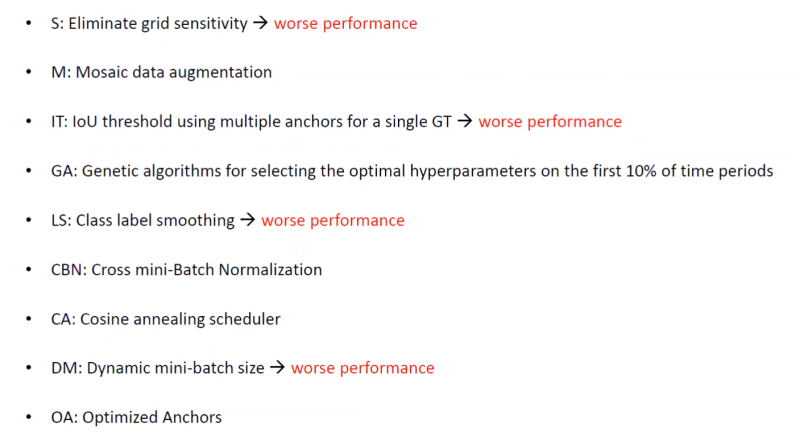 • S: Eliminate grid sensitivity → worse performance

• M: Mosaic data augmentation

• IT: IoU threshold using multiple anchors for a single GT → worse performance

• GA: Genetic algorithms for selecting the optimal hyperparameters on the first 10% of time periods

• LS: Class label smoothing → worse performance

• CBN: Cross mini-Batch Normalization

• CA: Cosine annealing scheduler

• DM: Dynamic mini-batch size → worse performance

• OA: Optimized Anchors